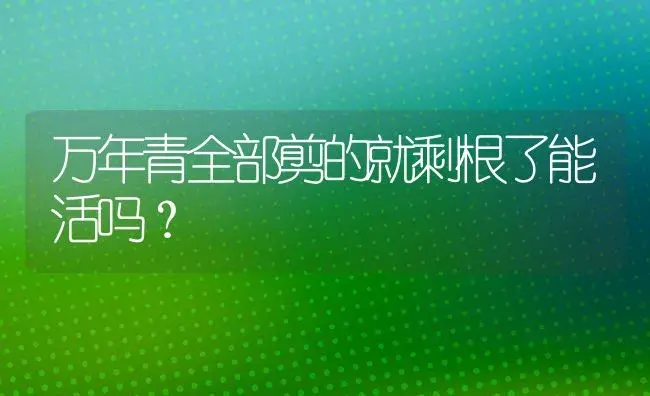 万年青全部剪的就剩根了能活吗？